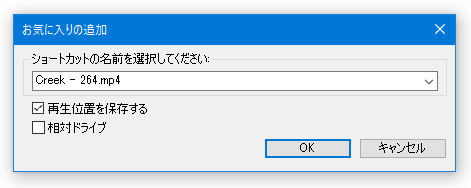 お気に入りの追加

ショートカットの名前を選択してください:

Creek - 264.mp4

再生位置を保存する

相対ドライブ

OK

キャンセル